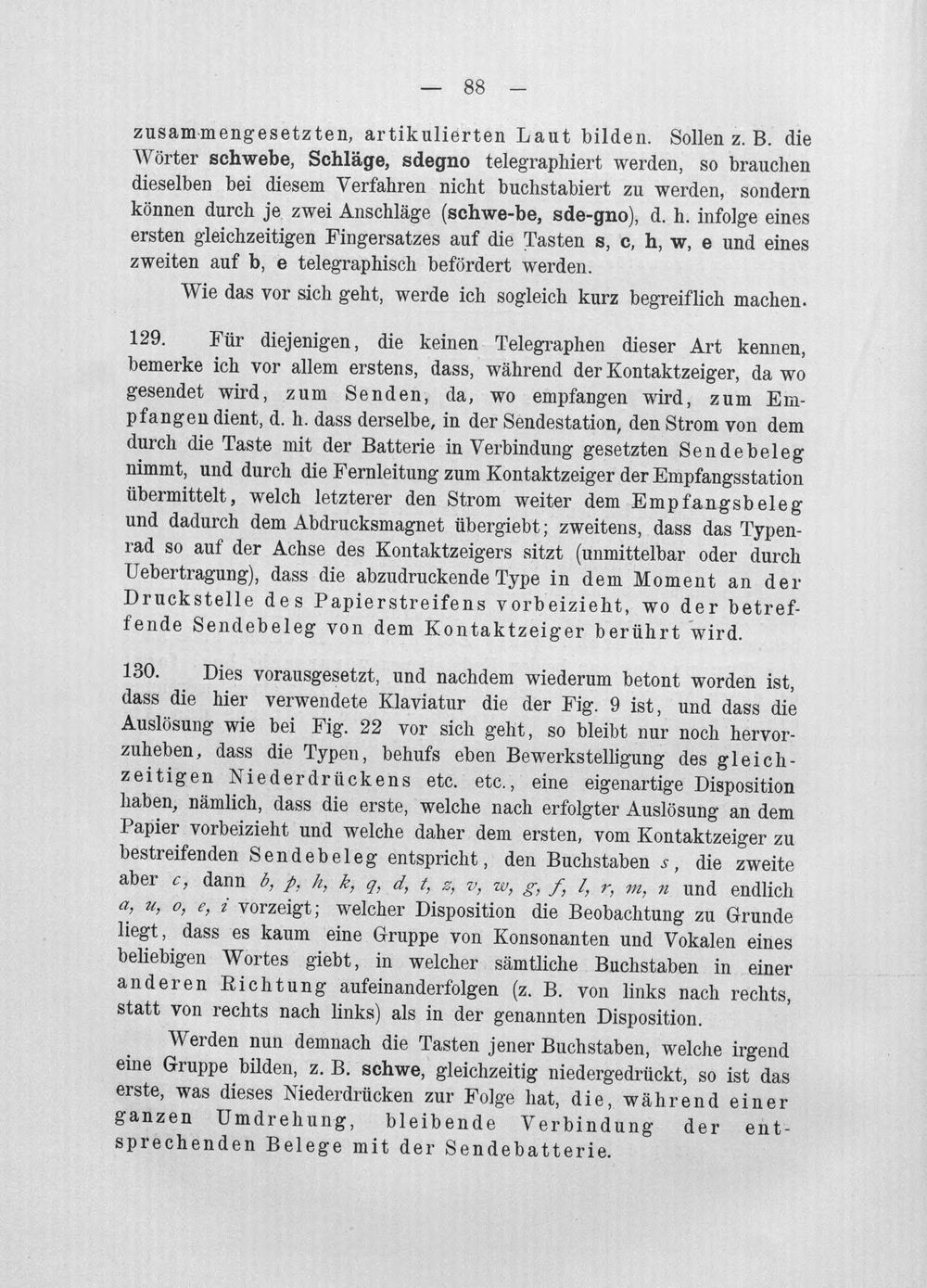 — 88 —

zusammengesetzten, artikulierten Laut bilden. Sollen z. B. die Wörter schwebe, Schläge, sdegno telegraphiert werden, so brauchen dieselben bei diesem Verfahren nicht buchstabiert zu werden, sondern können durch je zwei Anschläge (schwe-be, sde-gno), d. h. infolge eines ersten gleichzeitigen Fingersatzes auf die Tasten s, c, h, w, e und eines zweiten auf b, e telegraphisch befördert werden.

Wie das vor sich geht, werde ich sogleich kurz begreiflich machen.

129. Für diejenigen, die keinen Telegraphen dieser Art kennen, bemerke ich vor allem erstens, dass, während der Kontaktzeiger, da wo gesendet wird, zum Senden, da, wo empfangen wird, zum Empfangen dient, d. h. dass derselbe, in der Sendestation, den Strom von dem durch die Taste mit der Batterie in Verbindung gesetzten Sendebeleg nimmt, und durch die Fernleitung zum Kontaktzeiger der Empfangsstation übermittelt, welch letzterer den Strom weiter dem Empfangsbeleg und dadurch dem Abdrucksmagnet übergiebt; zweitens, dass das Typenrad so auf der Achse des Kontaktzeigers sitzt (unmittelbar oder durch Uebertragung), dass die abzudruckende Type in dem Moment an der Druckstelle des Papierstreifens vorbeizieht, wo der betreffende Sendebeleg von dem Kontaktzeiger berührt wird.

130. Dies vorausgesetzt, und nachdem wiederum betont worden ist, dass die hier verwendete Klaviatur die der Fig. 9 ist, und dass die Auslösung wie bei Fig. 22 vor sich geht, so bleibt nur noch hervorzuheben, dass die Typen, behufs eben Bewerkstelligung des gleichzeitigen Niederdrückens etc. etc., eine eigenartige Disposition haben, nämlich, dass die erste, welche nach erfolgter Auslösung an dem Papier vorbeizieht und welche daher dem ersten, vom Kontaktzeiger zu bestreifenden Sendebeleg entspricht, den Buchstaben s, die zweite aber c, dann b, p, h, k, q, d, t, z, v, w, g, f, l, r, m, n und endlich a, u, o, e, i vorzeigt; welcher Disposition die Beobachtung zu Grunde liegt, dass es kaum eine Gruppe von Konsonanten und Vokalen eines beliebigen Wortes giebt, in welcher sämtliche Buchstaben in einer anderen Richtung aufeinanderfolgen (z. B. von links nach rechts, statt von rechts nach links) als in der genannten Disposition.

Werden nun demnach die Tasten jener Buchstaben, welche irgend eine Gruppe bilden, z. B. schwe, gleichzeitig niedergedrückt, so ist das erste, was dieses Niederdrücken zur Folge hat, die, während einer ganzen Umdrehung, bleibende Verbindung der entsprechenden Belege mit der Sendebatterie.